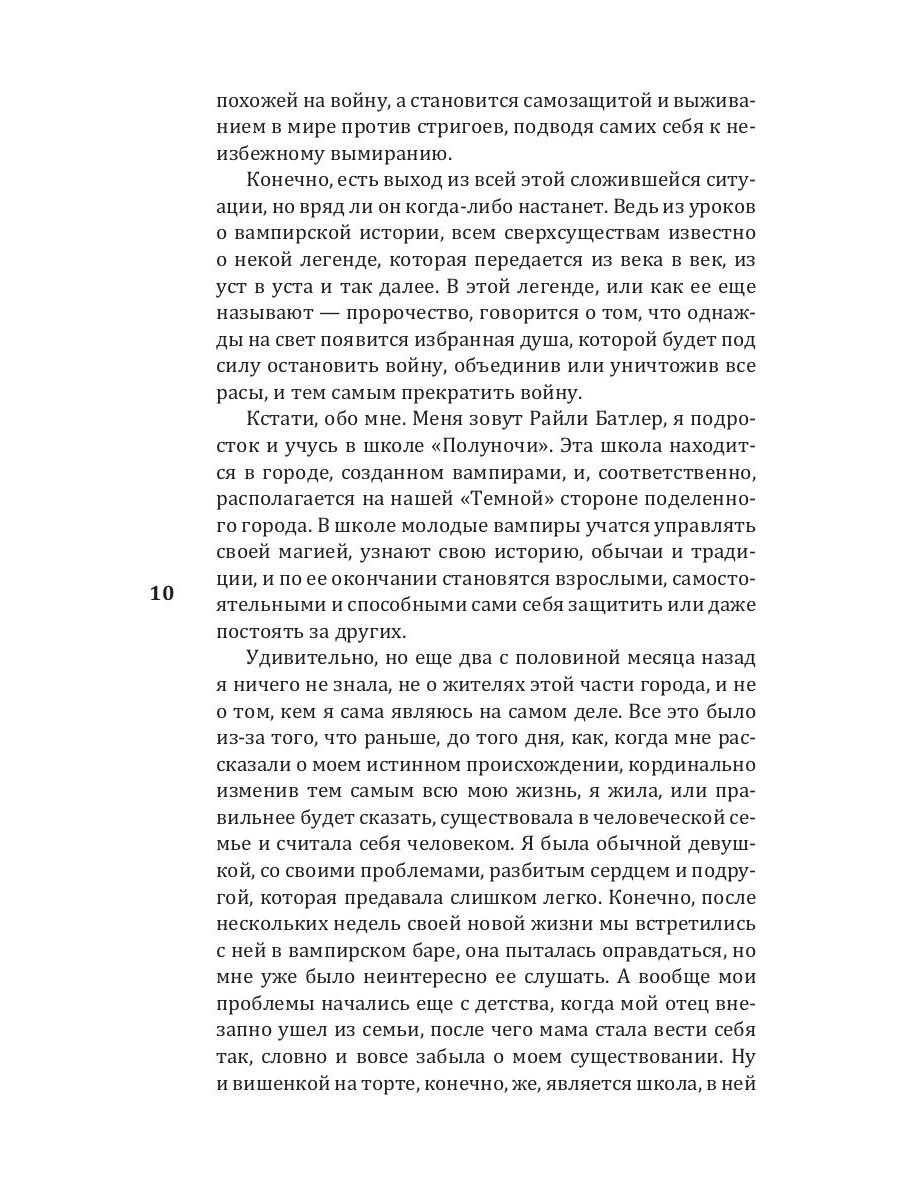 похожей на войну, а становится самозащитой и выживанием в мире против стригоев, подводя самих себя к неизбежному вымиранию.

Конечно, есть выход из всей этой сложившейся ситуации, но вряд ли он когда-либо настанет. Ведь из уроков о вампирской истории, всем сверхсуществам известно о некой легенде, которая передается из века в век, из уст в уста и так далее. В этой легенде, или как ее еще называют — пророчество, говорится о том, что однажды на свет появится избранная душа, которой будет под силу остановить войну, объединив или уничтожив все расы, и тем самым прекратить войну.

Кстати, обо мне. Меня зовут Райли Батлер, я подросток и учусь в школе «Полуночи». Эта школа находится в городе, созданном вампирами, и, соответственно, располагается на нашей «Темной» стороне поделенного города. В школе молодые вампиры учатся управлять своей магией, узнают свою историю, обычаи и традиции, и по ее окончании становятся взрослыми, самостоятельными и способными сами себя защитить или даже постоять за других.

10

Удивительно, но еще два с половиной месяца назад я ничего не знала, не о жителях этой части города, и не о том, кем я сама являюсь на самом деле. Все это было из-за того, что раньше, до того дня, как, когда мне рассказали о моем истинном происхождении, кординально изменив тем самым всю мою жизнь, я жила, или правильнее будет сказать, существовала в человеческой семье и считала себя человеком. Я была обычной девушкой, со своими проблемами, разбитым сердцем и подругой, которая предавала слишком легко. Конечно, после нескольких недель своей новой жизни мы встретились с ней в вампирском баре, она пыталась оправдаться, но мне уже было неинтересно ее слушать. А вообще мои проблемы начались еще с детства, когда мой отец внезапно ушел из семьи, после чего мама стала вести себя так, словно и вовсе забыла о моем существовании. Ну и вишенкой на торте, конечно, же, является школа, в ней